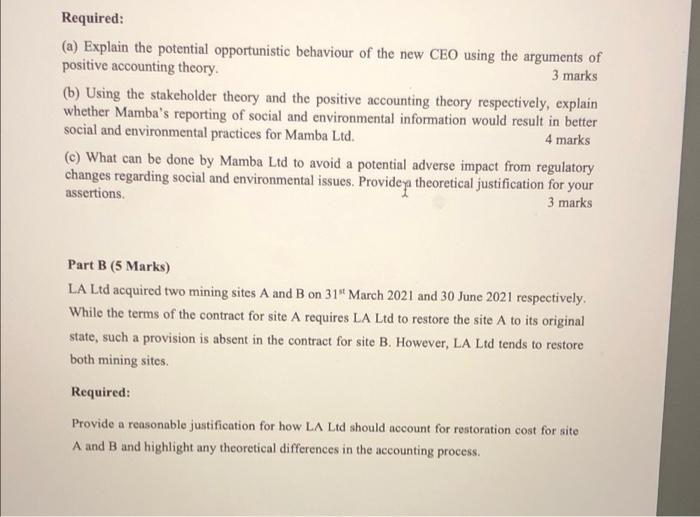 Required:

(a) Explain the potential opportunistic behaviour of the new CEO using the arguments of positive accounting theory.
3 marks

(b) Using the stakeholder theory and the positive accounting theory respectively, explain whether Mamba's reporting of social and environmental information would result in better social and environmental practices for Mamba Ltd.
4 marks

(c) What can be done by Mamba Ltd to avoid a potential adverse impact from regulatory changes regarding social and environmental issues. Provide a theoretical justification for your assertions.
3 marks

Part B (5 Marks)

LA Ltd acquired two mining sites A and B on 31$^{st}$ March 2021 and 30 June 2021 respectively. While the terms of the contract for site A requires LA Ltd to restore the site A to its original state, such a provision is absent in the contract for site B. However, LA Ltd tends to restore both mining sites.

Required:

Provide a reasonable justification for how LA Ltd should account for restoration cost for site A and B and highlight any theoretical differences in the accounting process.